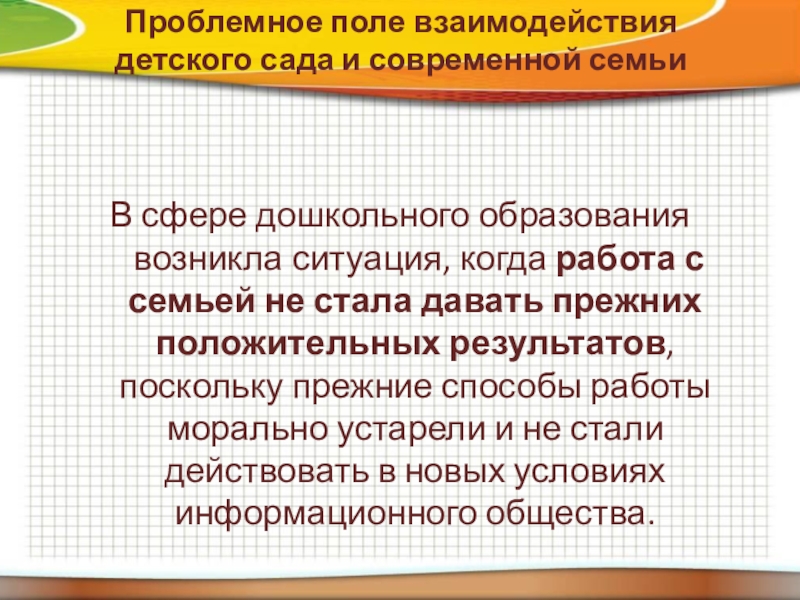 Проблемное поле взаимодействия детского сада и современной семьи

В сфере дошкольного образования возникла ситуация, когда работа с семьей не стала давать прежних положительных результатов, поскольку прежние способы работы морально устарели и не стали действовать в новых условиях информационного общества.